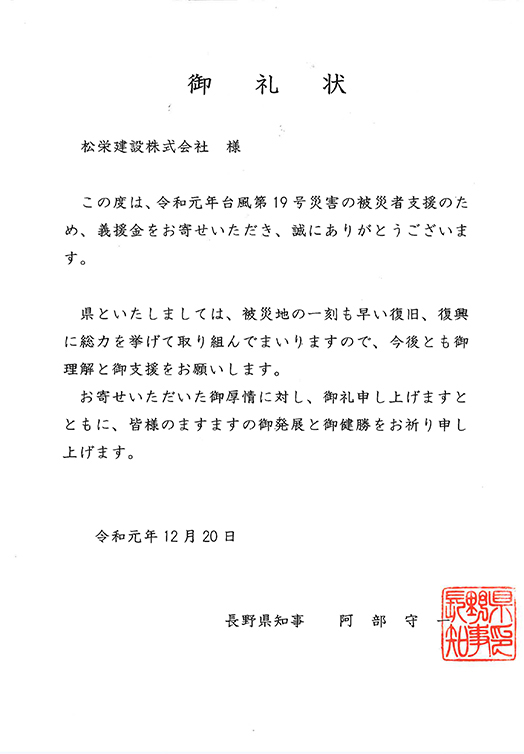 御　礼　状

松栄建設株式会社　様

この度は、令和元年台風第19号災害の被災者支援のため、義援金をお寄せいただき、誠にありがとうございます。

県といたしましては、被災地の一刻も早い復旧、復興に総力を挙げて取り組んでまいりますので、今後とも御理解と御支援をお願いします。

お寄せいただいた御厚情に対し、御礼申し上げますとともに、皆様のますますの御発展と御健勝をお祈り申し上げます。

令和元年12月20日

長野県知事　阿　部　守　一

長野県知事之印